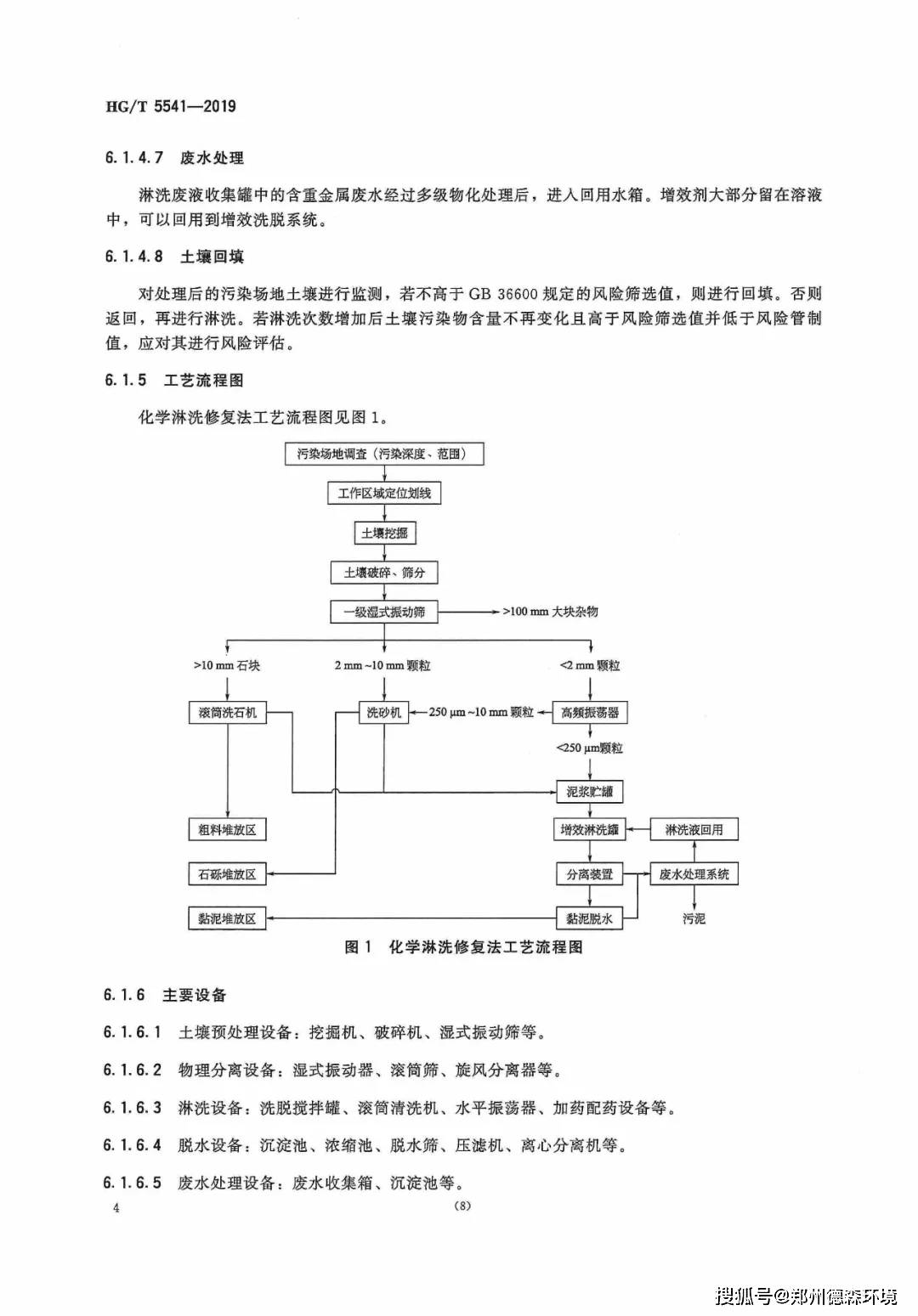 HG/T 5541—2019

6.1.4.7 废水处理

淋洗废液收集罐中的含重金属废水经过多级物化处理后，进入回用水箱。增效剂大部分留在溶液中，可以回用到增效洗脱系统。

6.1.4.8 土壤回填

对处理后的污染场地土壤进行监测，若不高于 GB 36600 规定的风险筛选值，则进行回填。否则返回，再进行淋洗。若淋洗次数增加后土壤污染物含量不再变化且高于风险筛选值并低于风险管制值，应对其进行风险评估。

6.1.5 工艺流程图

化学淋洗修复法工艺流程图见图 1。

污染场地调查（污染深度、范围）

工作区域定位划线

土壤挖掘

土壤破碎、筛分

一级湿式振动筛

>100 mm 大块杂物

>10 mm 石块

2 mm ~10 mm 颗粒

<2 mm 颗粒

滚筒洗石机

洗砂机

250 μm ~10 mm 颗粒

高频振荡器

<250 μm颗粒

泥浆贮罐

粗料堆放区

增效淋洗罐

淋洗液回用

石砾堆放区

分离装置

废水处理系统

黏泥堆放区

黏泥脱水

污泥

图 1 化学淋洗修复法工艺流程图

6.1.6 主要设备

6.1.6.1 土壤预处理设备：挖掘机、破碎机、湿式振动筛等。

6.1.6.2 物理分离设备：湿式振动器、滚筒筛、旋风分离器等。

6.1.6.3 淋洗设备：洗脱搅拌罐、滚筒清洗机、水平振荡器、加药配药设备等。

6.1.6.4 脱水设备：沉淀池、浓缩池、脱水筛、压滤机、离心分离机等。

6.1.6.5 废水处理设备：废水收集箱、沉淀池等。

4

(8)

搜狐号@郑州德森环境